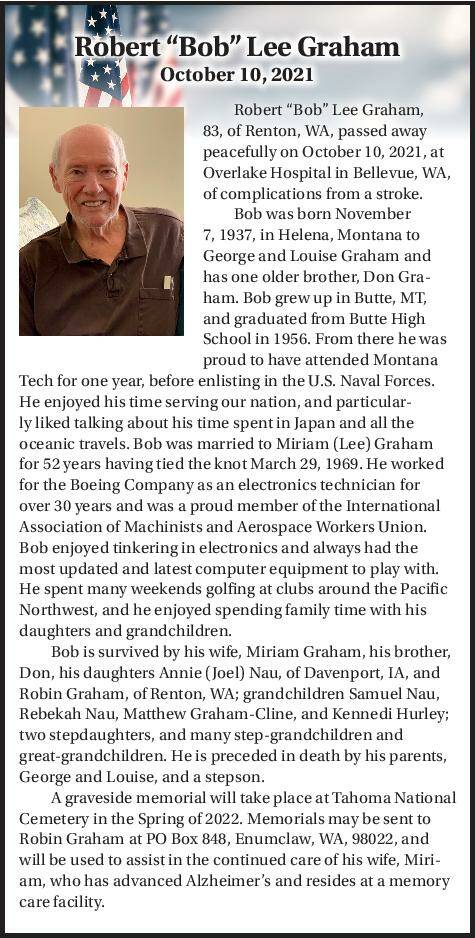 Robert “Bob” Lee Graham
October 10, 2021

Robert “Bob” Lee Graham, 83, of Renton, WA, passed away peacefully on October 10, 2021, at Overlake Hospital in Bellevue, WA, of complications from a stroke.

Bob was born November 7, 1937, in Helena, Montana to George and Louise Graham and has one older brother, Don Graham. Bob grew up in Butte, MT, and graduated from Butte High School in 1956. From there he was proud to have attended Montana Tech for one year, before enlisting in the U.S. Naval Forces. He enjoyed his time serving our nation, and particularly liked talking about his time spent in Japan and all the oceanic travels. Bob was married to Miriam (Lee) Graham for 52 years having tied the knot March 29, 1969. He worked for the Boeing Company as an electronics technician for over 30 years and was a proud member of the International Association of Machinists and Aerospace Workers Union. Bob enjoyed tinkering in electronics and always had the most updated and latest computer equipment to play with. He spent many weekends golfing at clubs around the Pacific Northwest, and he enjoyed spending family time with his daughters and grandchildren.

Bob is survived by his wife, Miriam Graham, his brother, Don, his daughters Annie (Joel) Nau, of Davenport, IA, and Robin Graham, of Renton, WA; grandchildren Samuel Nau, Rebekah Nau, Matthew Graham-Cline, and Kennedi Hurley; two stepdaughters, and many step-grandchildren and great-grandchildren. He is preceded in death by his parents, George and Louise, and a stepson.

A graveside memorial will take place at Tahoma National Cemetery in the Spring of 2022. Memorials may be sent to Robin Graham at PO Box 848, Enumclaw, WA, 98022, and will be used to assist in the continued care of his wife, Miriam, who has advanced Alzheimer’s and resides at a memory care facility.